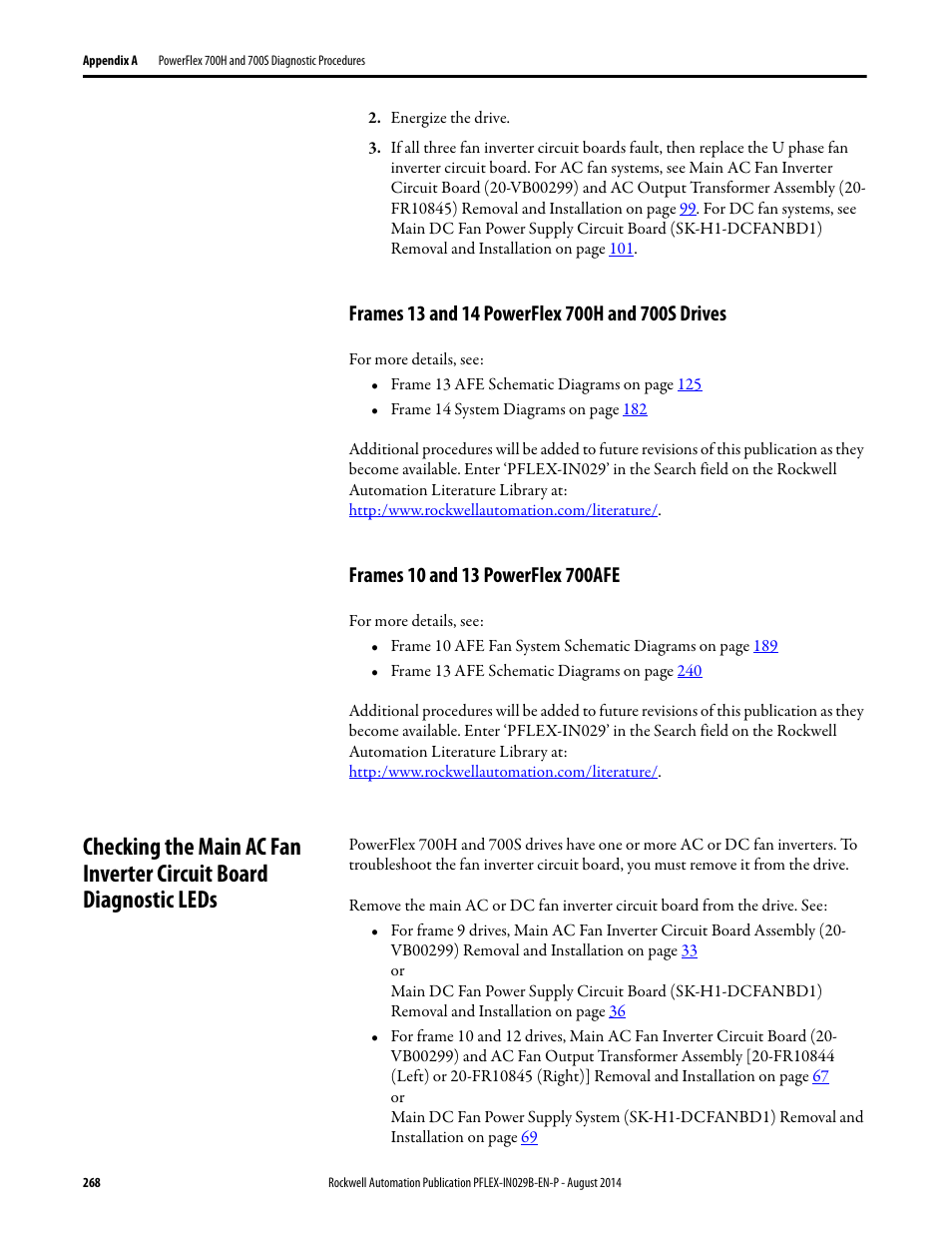 Appendix A PowerFlex 700H and 700S Diagnostic Procedures

2. Energize the drive.

3. If all three fan inverter circuit boards fault, then replace the U phase fan inverter circuit board. For AC fan systems, see Main AC Fan Inverter Circuit Board (20-VB00299) and AC Output Transformer Assembly (20-FR10845) Removal and Installation on page 99. For DC fan systems, see Main DC Fan Power Supply Circuit Board (SK-H1-DCFANBD1) Removal and Installation on page 101.

Frames 13 and 14 PowerFlex 700H and 700S Drives

For more details, see:

• Frame 13 AFE Schematic Diagrams on page 125
• Frame 14 System Diagrams on page 182

Additional procedures will be added to future revisions of this publication as they become available. Enter ‘PFLEX-IN029’ in the Search field on the Rockwell Automation Literature Library at: http:/www.rockwellautomation.com/literature/.

Frames 10 and 13 PowerFlex 700AFE

For more details, see:

• Frame 10 AFE Fan System Schematic Diagrams on page 189
• Frame 13 AFE Schematic Diagrams on page 240

Additional procedures will be added to future revisions of this publication as they become available. Enter ‘PFLEX-IN029’ in the Search field on the Rockwell Automation Literature Library at: http:/www.rockwellautomation.com/literature/.

Checking the Main AC Fan Inverter Circuit Board Diagnostic LEDs

PowerFlex 700H and 700S drives have one or more AC or DC fan inverters. To troubleshoot the fan inverter circuit board, you must remove it from the drive.

Remove the main AC or DC fan inverter circuit board from the drive. See:

• For frame 9 drives, Main AC Fan Inverter Circuit Board Assembly (20-VB00299) Removal and Installation on page 33
or
Main DC Fan Power Supply Circuit Board (SK-H1-DCFANBD1) Removal and Installation on page 36
• For frame 10 and 12 drives, Main AC Fan Inverter Circuit Board (20-VB00299) and AC Fan Output Transformer Assembly [20-FR10844 (Left) or 20-FR10845 (Right)] Removal and Installation on page 67
or
Main DC Fan Power Supply System (SK-H1-DCFANBD1) Removal and Installation on page 69

268 Rockwell Automation Publication PFLEX-IN029B-EN-P - August 2014